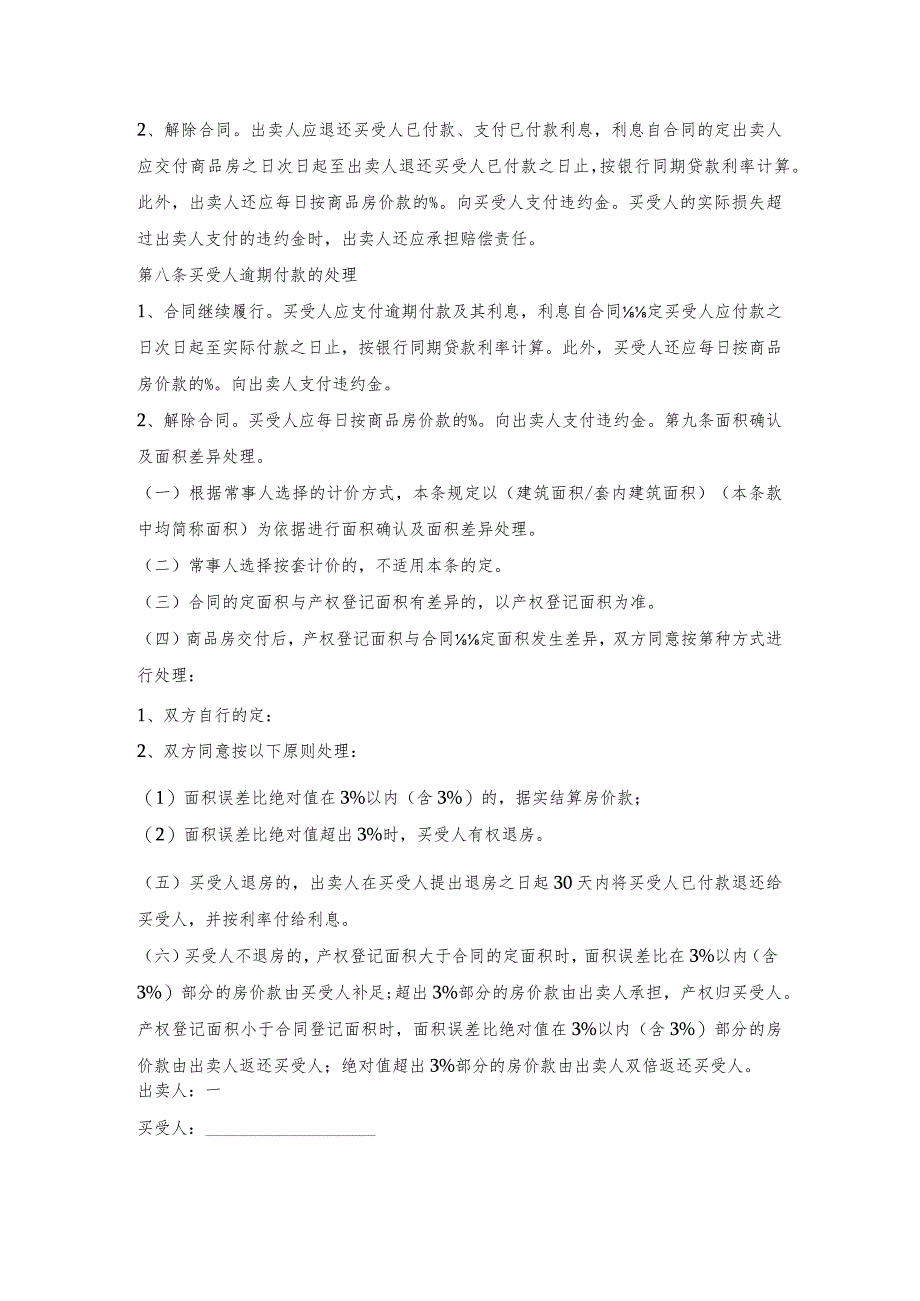 2、解除合同。出卖人应退还买受人已付款、支付已付款利息，利息自合同的定出卖人应交付商品房之日次日起至出卖人退还买受人已付款之日止，按银行同期贷款利率计算。此外，出卖人还应每日按商品房价款的%。向买受人支付违约金。买受人的实际损失超过出卖人支付的违约金时，出卖人还应承担赔偿责任。

第八条买受人逾期付款的处理

1、合同继续履行。买受人应支付逾期付款及其利息，利息自合同⅛⅛定买受人应付款之日次日起至实际付款之日止，按银行同期贷款利率计算。此外，买受人还应每日按商品房价款的%。向出卖人支付违约金。

2、解除合同。买受人应每日按商品房价款的%。向出卖人支付违约金。第九条面积确认及面积差异处理。

（一）根据常事人选择的计价方式，本条规定以（建筑面积/套内建筑面积）（本条款中均简称面积）为依据进行面积确认及面积差异处理。

（二）常事人选择按套计价的，不适用本条的定。

（三）合同的定面积与产权登记面积有差异的，以产权登记面积为准。

（四）商品房交付后，产权登记面积与合同⅛⅛定面积发生差异，双方同意按第种方式进行处理：

1、双方自行的定：

2、双方同意按以下原则处理：

（1）面积误差比绝对值在3%以内（含3%）的，据实结算房价款；

（2）面积误差比绝对值超出3%时，买受人有权退房。

（五）买受人退房的，出卖人在买受人提出退房之日起30天内将买受人已付款退还给买受人，并按利率付给利息。

（六）买受人不退房的，产权登记面积大于合同的定面积时，面积误差比在3%以内（含3%）部分的房价款由买受人补足;超出3%部分的房价款由出卖人承担，产权归买受人。产权登记面积小于合同登记面积时，面积误差比绝对值在3%以内（含3%）部分的房价款由出卖人返还买受人；绝对值超出3%部分的房价款由出卖人双倍返还买受人。

出卖人：一

买受人：____________________